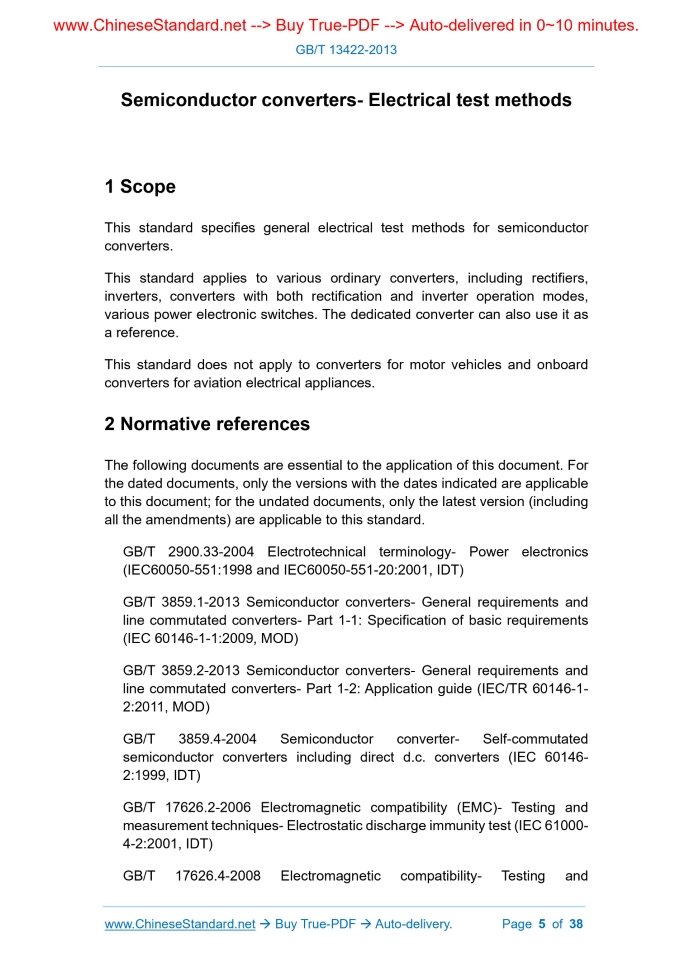 www.ChineseStandard.net --> Buy True-PDF --> Auto-delivered in 0~10 minutes.

GB/T 13422-2013

Semiconductor converters- Electrical test methods

1 Scope

This standard specifies general electrical test methods for semiconductor converters.

This standard applies to various ordinary converters, including rectifiers, inverters, converters with both rectification and inverter operation modes, various power electronic switches. The dedicated converter can also use it as a reference.

This standard does not apply to converters for motor vehicles and onboard converters for aviation electrical appliances.

2 Normative references

The following documents are essential to the application of this document. For the dated documents, only the versions with the dates indicated are applicable to this document; for the undated documents, only the latest version (including all the amendments) are applicable to this standard.

GB/T 2900.33-2004 Electrotechnical terminology- Power electronics (IEC60050-551:1998 and IEC60050-551-20:2001, IDT)

GB/T 3859.1-2013 Semiconductor converters- General requirements and line commutated converters- Part 1-1: Specification of basic requirements (IEC 60146-1-1:2009, MOD)

GB/T 3859.2-2013 Semiconductor converters- General requirements and line commutated converters- Part 1-2: Application guide (IEC/TR 60146-1-2:2011, MOD)

GB/T 3859.4-2004 Semiconductor converter- Self-commutated semiconductor converters including direct d.c. converters (IEC 60146-2:1999, IDT)

GB/T 17626.2-2006 Electromagnetic compatibility (EMC)- Testing and measurement techniques- Electrostatic discharge immunity test (IEC 61000-4-2:2001, IDT)

GB/T 17626.4-2008 Electromagnetic compatibility- Testing and

www.ChineseStandard.net → Buy True-PDF → Auto-delivery. Page 5 of 38